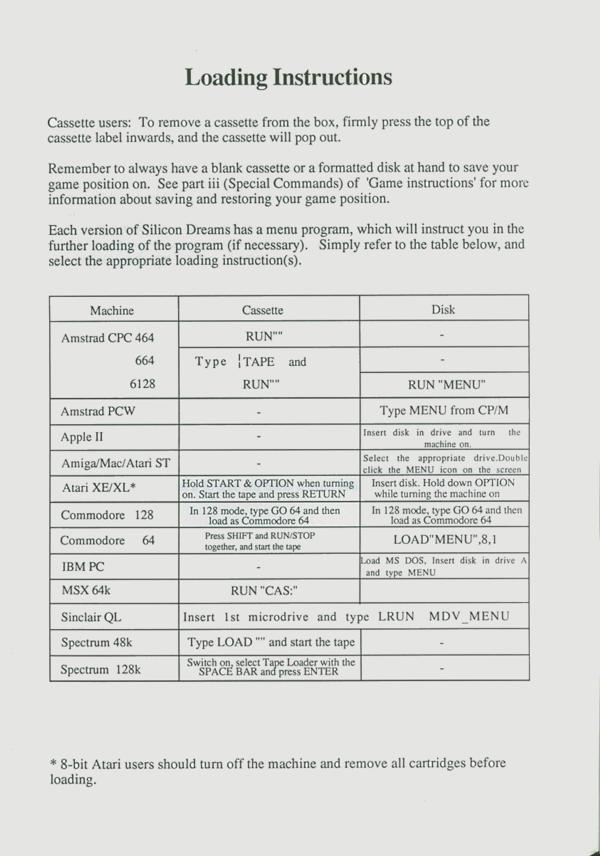 Loading Instructions

Cassette users: To remove a cassette from the box, firmly press the top of the cassette label inwards, and the cassette will pop out.

Remember to always have a blank cassette or a formatted disk at hand to save your game position on. See part iii (Special Commands) of 'Game instructions' for more information about saving and restoring your game position.

Each version of Silicon Dreams has a menu program, which will instruct you in the further loading of the program (if necessary). Simply refer to the table below, and select the appropriate loading instruction(s).

| Machine | Cassette | Disk |
|---|---|---|
| Amstrad CPC 464 | RUN"" | - |
| 664 | Type ¦TAPE and | - |
| 6128 | RUN"" | RUN "MENU" |
| Amstrad PCW | - | Type MENU from CP/M |
| Apple II | - | Insert disk in drive and turn the machine on. |
| Amiga/Mac/Atari ST | - | Select the appropriate drive.Double click the MENU icon on the screen |
| Atari XE/XL* | Hold START & OPTION when turning on. Start the tape and press RETURN | Insert disk. Hold down OPTION while turning the machine on |
| Commodore 128 | In 128 mode, type GO 64 and then load as Commodore 64 | In 128 mode, type GO 64 and then load as Commodore 64 |
| Commodore 64 | Press SHIFT and RUN/STOP together, and start the tape | LOAD"MENU",8,1 |
| IBM PC | - | Load MS DOS, Insert disk in drive A and type MENU |
| MSX 64k | RUN "CAS:" | |
| Sinclair QL | Insert 1st microdrive and type LRUN MDV_MENU | |
| Spectrum 48k | Type LOAD "" and start the tape | - |
| Spectrum 128k | Switch on, select Tape Loader with the SPACE BAR and press ENTER | - |

* 8-bit Atari users should turn off the machine and remove all cartridges before loading.